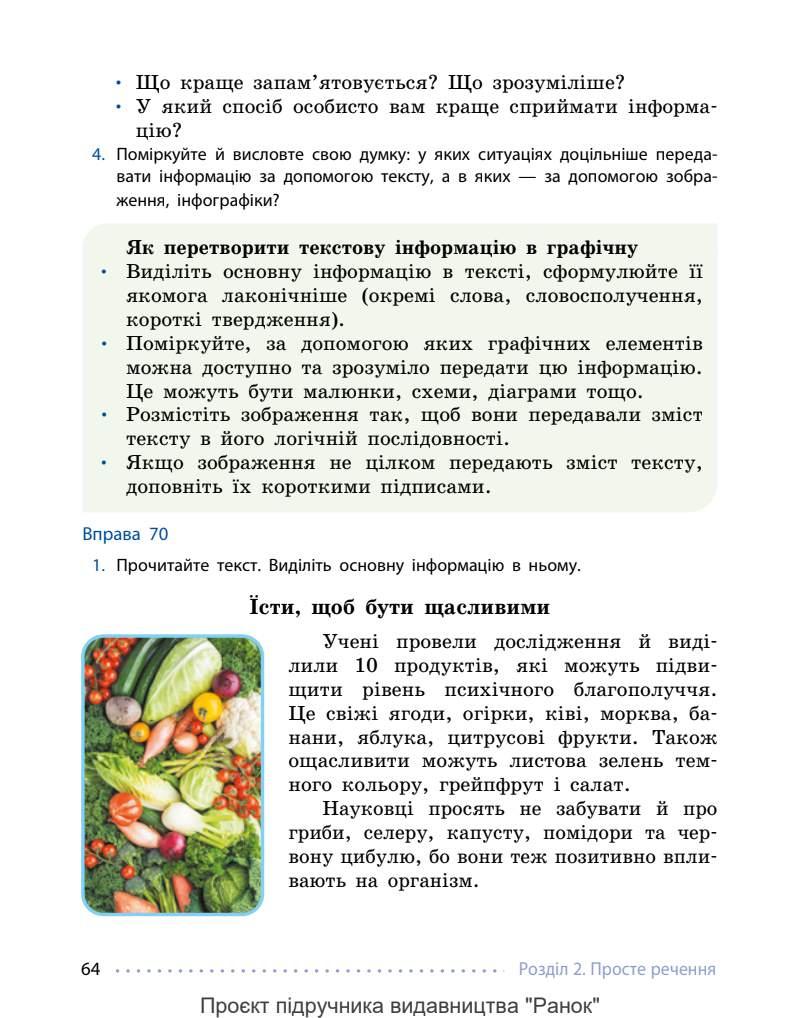 • Що краще запам'ятовується? Що зрозуміліше?
• У який спосіб особисто вам краще сприймати інформацію?

4. Поміркуйте й висловте свою думку: у яких ситуаціях доцільніше передавати інформацію за допомогою тексту, а в яких — за допомогою зображення, інфографіки?

Як перетворити текстову інформацію в графічну
• Виділіть основну інформацію в тексті, сформулюйте її якомога лаконічніше (окремі слова, словосполучення, короткі твердження).
• Поміркуйте, за допомогою яких графічних елементів можна доступно та зрозуміло передати цю інформацію. Це можуть бути малюнки, схеми, діаграми тощо.
• Розмістіть зображення так, щоб вони передавали зміст тексту в його логічній послідовності.
• Якщо зображення не цілком передають зміст тексту, доповніть їх короткими підписами.

Вправа 70

1. Прочитайте текст. Виділіть основну інформацію в ньому.

Їсти, щоб бути щасливими

Учені провели дослідження й виділили 10 продуктів, які можуть підвищити рівень психічного благополуччя. Це свіжі ягоди, огірки, ківі, морква, банани, яблука, цитрусові фрукти. Також ощасливити можуть листова зелень темного кольору, грейпфрут і салат.

Науковці просять не забувати й про гриби, селеру, капусту, помідори та червону цибулю, бо вони теж позитивно впливають на організм.

64 Розділ 2. Просте речення

Проєкт підручника видавництва "Ранок"